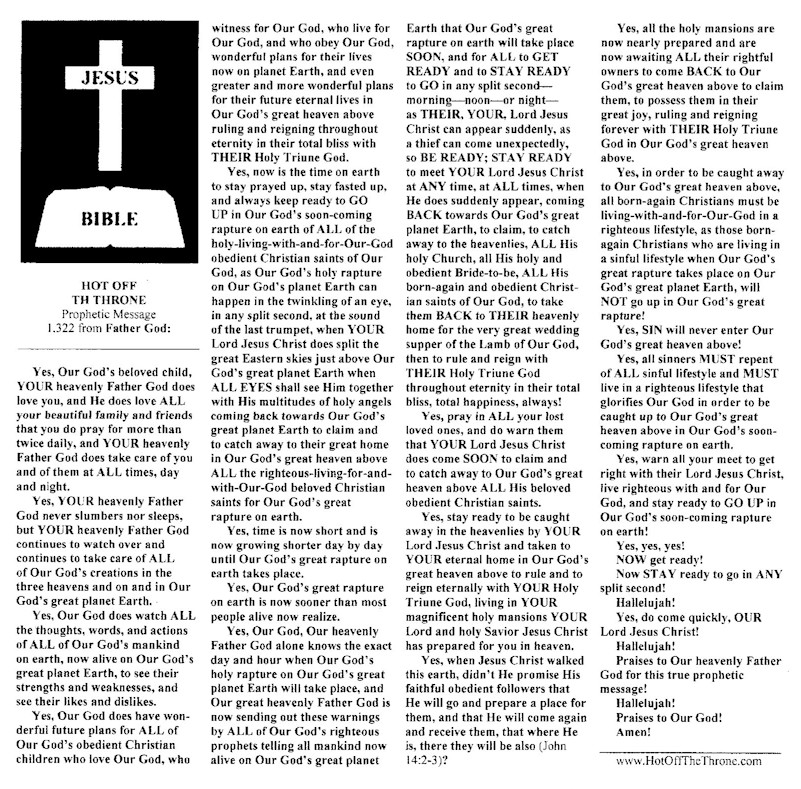 JESUS

BIBLE

HOT OFF
TH THRONE
Prophetic Message
1.322 from Father God:

Yes, Our God's beloved child, YOUR heavenly Father God does love you, and He does love ALL your beautiful family and friends that you do pray for more than twice daily, and YOUR heavenly Father God does take care of you and of them at ALL times, day and night.

Yes, YOUR heavenly Father God never slumbers nor sleeps, but YOUR heavenly Father God continues to watch over and continues to take care of ALL of Our God's creations in the three heavens and on and in Our God's great planet Earth.

Yes, Our God does watch ALL the thoughts, words, and actions of ALL of Our God's mankind on earth, now alive on Our God's great planet Earth, to see their strengths and weaknesses, and see their likes and dislikes.

Yes, Our God does have wonderful future plans for ALL of Our God's obedient Christian children who love Our God, who witness for Our God, who live for Our God, and who obey Our God, wonderful plans for their lives now on planet Earth, and even greater and more wonderful plans for their future eternal lives in Our God's great heaven above ruling and reigning throughout eternity in their total bliss with THEIR Holy Triune God.

Yes, now is the time on earth to stay prayed up, stay fasted up, and always keep ready to GO UP in Our God's soon-coming rapture on earth of ALL of the holy-living-with-and-for-Our-God obedient Christian saints of Our God, as Our God's holy rapture on Our God's planet Earth can happen in the twinkling of an eye, in any split second, at the sound of the last trumpet, when YOUR Lord Jesus Christ does split the great Eastern skies just above Our God's great planet Earth when ALL EYES shall see Him together with His multitudes of holy angels coming back towards Our God's great planet Earth to claim and to catch away to their great home in Our God's great heaven above ALL the righteous-living-for-and-with-Our-God beloved Christian saints for Our God's great rapture on earth.

Yes, time is now short and is now growing shorter day by day until Our God's great rapture on earth takes place.

Yes, Our God's great rapture on earth is now sooner than most people alive now realize.

Yes, Our God, Our heavenly Father God alone knows the exact day and hour when Our God's holy rapture on Our God's great planet Earth will take place, and Our great heavenly Father God is now sending out these warnings by ALL of Our God's righteous prophets telling all mankind now alive on Our God's great planet Earth that Our God's great rapture on earth will take place SOON, and for ALL to GET READY and to STAY READY to GO in any split second—morning—noon—or night—as THEIR, YOUR, Lord Jesus Christ can appear suddenly, as a thief can come unexpectedly, so BE READY; STAY READY to meet YOUR Lord Jesus Christ at ANY time, at ALL times, when He does suddenly appear, coming BACK towards Our God's great planet Earth, to claim, to catch away to the heavenlies, ALL His holy Church, all His holy and obedient Bride-to-be, ALL His born-again and obedient Christian saints of Our God, to take them BACK to THEIR heavenly home for the very great wedding supper of the Lamb of Our God, then to rule and reign with THEIR Holy Triune God throughout eternity in their total bliss, total happiness, always!

Yes, pray in ALL your lost loved ones, and do warn them that YOUR Lord Jesus Christ does come SOON to claim and to catch away to Our God's great heaven above ALL His beloved obedient Christian saints.

Yes, stay ready to be caught away in the heavenlies by YOUR Lord Jesus Christ and taken to YOUR eternal home in Our God's great heaven above to rule and to reign eternally with YOUR Holy Triune God, living in YOUR magnificent holy mansions YOUR Lord and holy Savior Jesus Christ has prepared for you in heaven.

Yes, when Jesus Christ walked this earth, didn't He promise His faithful obedient followers that He will go and prepare a place for them, and that He will come again and receive them, that where He is, there they will be also (John 14:2-3)?

Yes, all the holy mansions are now nearly prepared and are now awaiting ALL their rightful owners to come BACK to Our God's great heaven above to claim them, to possess them in their great joy, ruling and reigning forever with THEIR Holy Triune God in Our God's great heaven above.

Yes, in order to be caught away to Our God's great heaven above, all born-again Christians must be living-with-and-for-Our-God in a righteous lifestyle, as those born-again Christians who are living in a sinful lifestyle when Our God's great rapture takes place on Our God's great planet Earth, will NOT go up in Our God's great rapture!

Yes, SIN will never enter Our God's great heaven above!

Yes, all sinners MUST repent of ALL sinful lifestyle and MUST live in a righteous lifestyle that glorifies Our God in order to be caught up to Our God's great heaven above in Our God's soon-coming rapture on earth.

Yes, warn all your meet to get right with their Lord Jesus Christ, live righteous with and for Our God, and stay ready to GO UP in Our God's soon-coming rapture on earth!

Yes, yes, yes!
NOW get ready!
Now STAY ready to go in ANY split second!
Hallelujah!
Yes, do come quickly, OUR Lord Jesus Christ!
Hallelujah!
Praises to Our heavenly Father God for this true prophetic message!
Hallelujah!
Praises to Our God!
Amen!

www.HotOffTheThrone.com